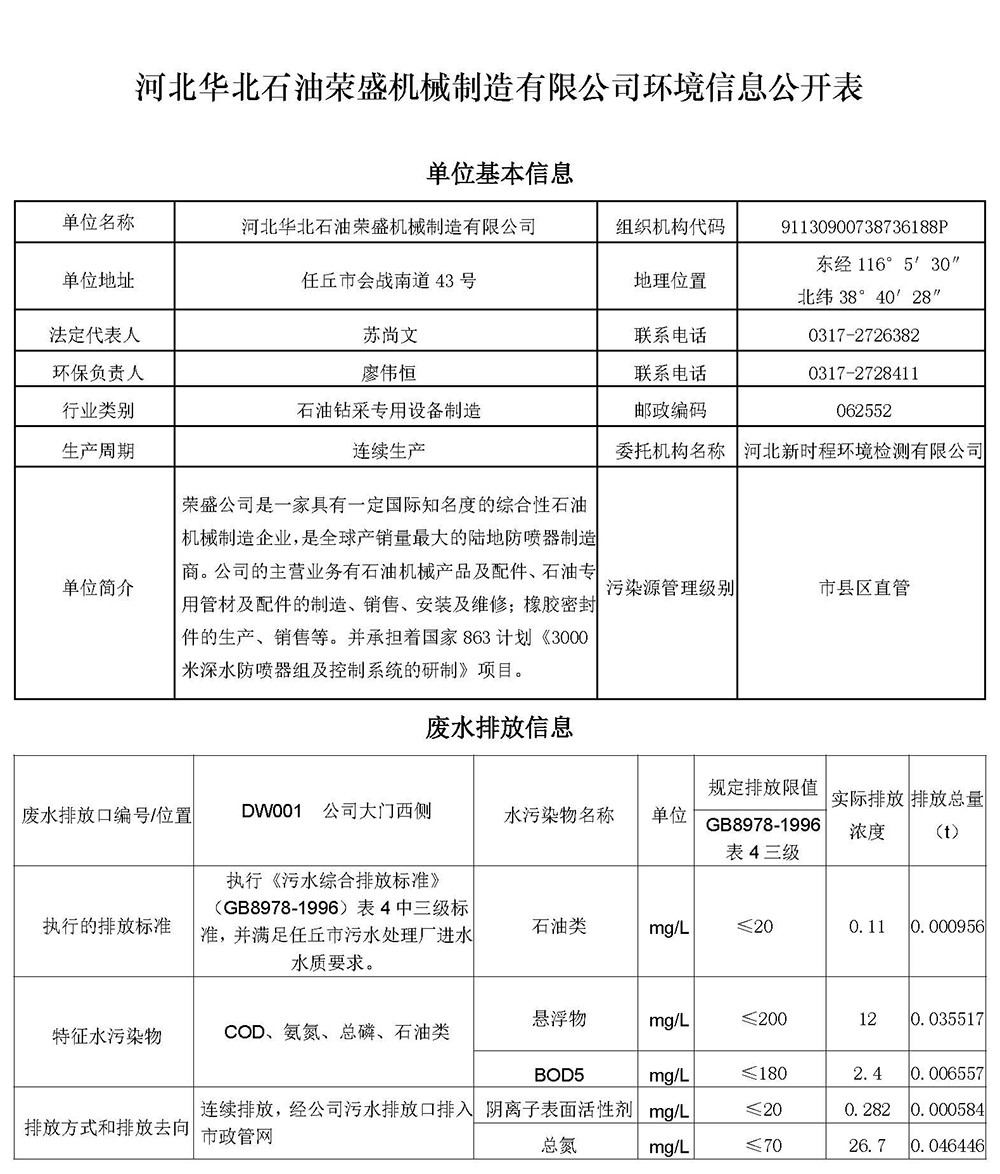 河北华北石油荣盛机械制造有限公司环境信息公开表

单位基本信息

| 单位名称 | 河北华北石油荣盛机械制造有限公司 | 组织机构代码 | 91130900738736188P |
|---|---|---|---|
| 单位地址 | 任丘市会战南道 43 号 | 地理位置 | 东经 116° 5′ 30″ 北纬 38° 40′ 28″ |
| 法定代表人 | 苏尚文 | 联系电话 | 0317-2726382 |
| 环保负责人 | 廖伟恒 | 联系电话 | 0317-2728411 |
| 行业类别 | 石油钻采专用设备制造 | 邮政编码 | 062552 |
| 生产周期 | 连续生产 | 委托机构名称 | 河北新时程环境检测有限公司 |
| 单位简介 | 荣盛公司是一家具有一定国际知名度的综合性石油机械制造企业，是全球产销量最大的陆地防喷器制造商。公司的主营业务有石油机械产品及配件、石油专用管材及配件的制造、销售、安装及维修；橡胶密封件的生产、销售等。并承担着国家 863 计划《3000 米深水防喷器组及控制系统的研制》项目。 | 污染源管理级别 | 市县区直管 |

废水排放信息

| 废水排放口编号/位置 | DW001 公司大门西侧 | 水污染物名称 | 单位 | 规定排放限值 GB8978-1996 表 4 三级 | 实际排放浓度 | 排放总量（t） |
|---|---|---|---|---|---|---|
| 执行的排放标准 | 执行《污水综合排放标准》（GB8978-1996）表 4 中三级标准，并满足任丘市污水处理厂进水水质要求。 | 石油类 | mg/L | ≤20 | 0.11 | 0.000956 |
| 特征水污染物 | COD、氨氮、总磷、石油类 | 悬浮物 | mg/L | ≤200 | 12 | 0.035517 |
| | | BOD5 | mg/L | ≤180 | 2.4 | 0.006557 |
| 排放方式和排放去向 | 连续排放，经公司污水排放口排入市政管网 | 阴离子表面活性剂 | mg/L | ≤20 | 0.282 | 0.000584 |
| | | 总氮 | mg/L | ≤70 | 26.7 | 0.046446 |